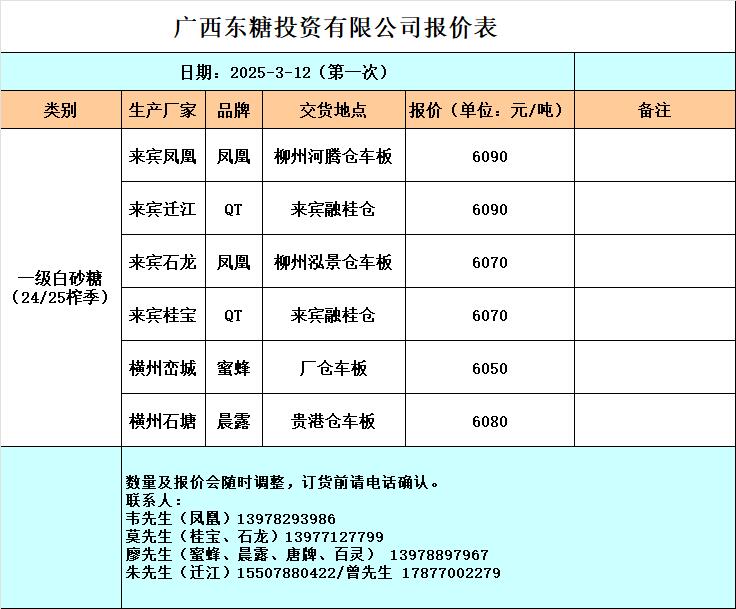 广西东糖投资有限公司报价表

日期：2025-3-12（第一次）

| 类别 | 生产厂家 | 品牌 | 交货地点 | 报价（单位：元/吨） | 备注 |
|---|---|---|---|---|---|
| 一级白砂糖（24/25榨季） | 来宾凤凰 | 凤凰 | 柳州河腾仓车板 | 6090 | |
| | 来宾迁江 | QT | 来宾融桂仓 | 6090 | |
| | 来宾石龙 | 凤凰 | 柳州泓景仓车板 | 6070 | |
| | 来宾桂宝 | QT | 来宾融桂仓 | 6070 | |
| | 横州峦城 | 蜜蜂 | 厂仓车板 | 6050 | |
| | 横州石塘 | 晨露 | 贵港仓车板 | 6080 | |

数量及报价会随时调整，订货前请电话确认。
联系人：
韦先生（凤凰）13978293986
莫先生（桂宝、石龙）13977127799
廖先生（蜜蜂、晨露、唐牌、百灵） 13978897967
朱先生（迁江）15507880422/曾先生 17877002279